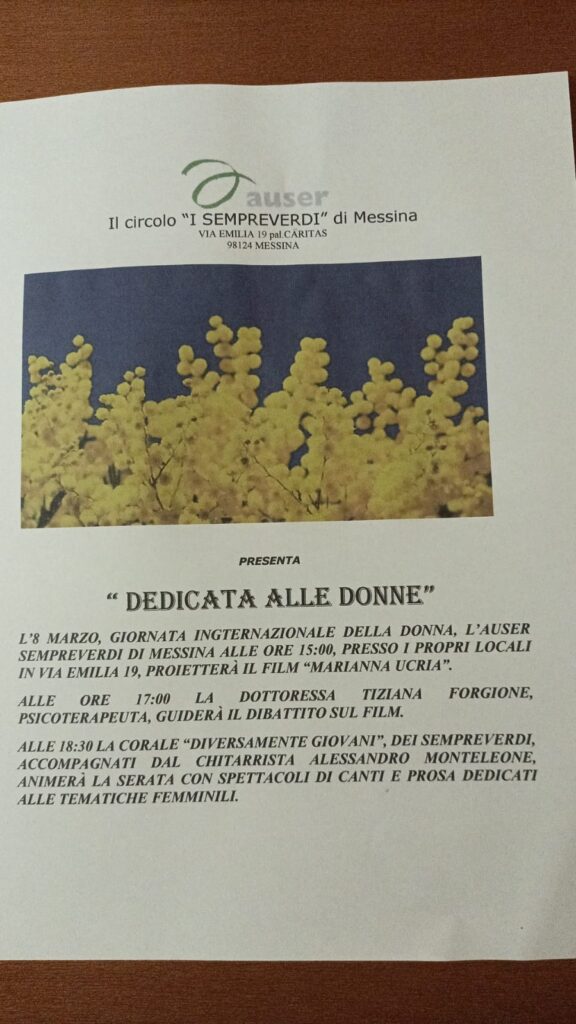 auser
Il circolo "I SEMPREVERDI" di Messina
VIA EMILIA 19 pal.CARITAS
98124 MESSINA

PRESENTA

" DEDICATA ALLE DONNE"

L'8 MARZO, GIORNATA INGTERNAZIONALE DELLA DONNA, L'AUSER SEMPREVERDI DI MESSINA ALLE ORE 15:00, PRESSO I PROPRI LOCALI IN VIA EMILIA 19, PROIETTERÀ IL FILM "MARIANNA UCRIA".

ALLE ORE 17:00 LA DOTTORESSA TIZIANA FORGIONE, PSICOTERAPEUTA, GUIDERÀ IL DIBATTITO SUL FILM.

ALLE 18:30 LA CORALE "DIVERSAMENTE GIOVANI", DEI SEMPREVERDI, ACCOMPAGNATI DAL CHITARRISTA ALESSANDRO MONTELEONE, ANIMERÀ LA SERATA CON SPETTACOLI DI CANTI E PROSA DEDICATI ALLE TEMATICHE FEMMINILI.